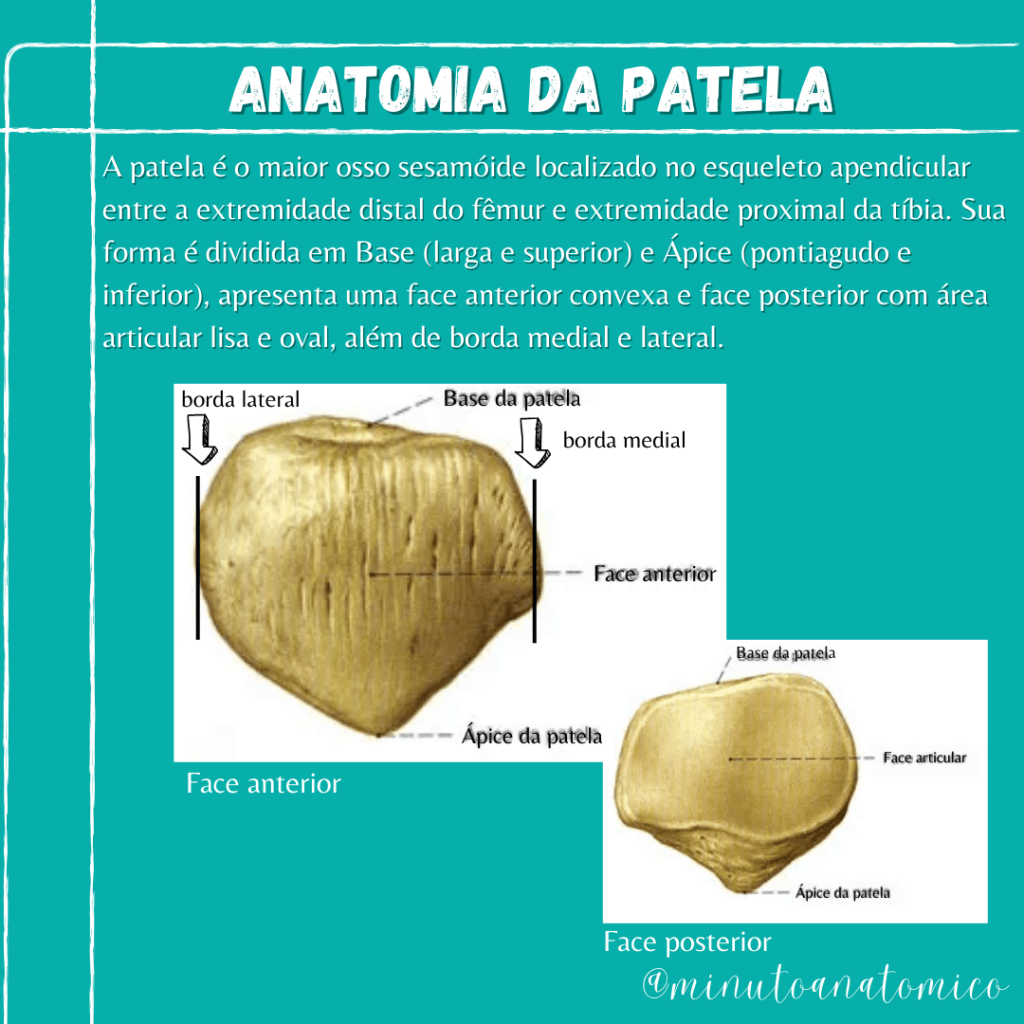 ANATOMIA DA PATELA

A patela é o maior osso sesamóide localizado no esqueleto apendicular entre a extremidade distal do fêmur e extremidade proximal da tíbia. Sua forma é dividida em Base (larga e superior) e Ápice (pontiagudo e inferior), apresenta uma face anterior convexa e face posterior com área articular lisa e oval, além de borda medial e lateral.

borda lateral
Base da patela
borda medial
Face anterior
Ápice da patela

Face anterior

Base da patela
Face articular
Ápice da patela

Face posterior

@minutoanatomico